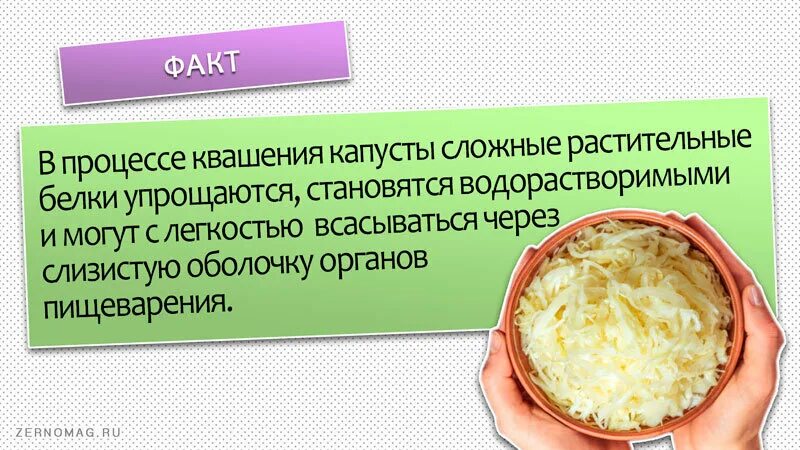 ФАКТ

В процессе квашения капусты сложные растительные белки упрощаются, становятся водорастворимыми и могут с легкостью  всасываться через слизистую оболочку органов пищеварения.

ZERNOMAG.RU